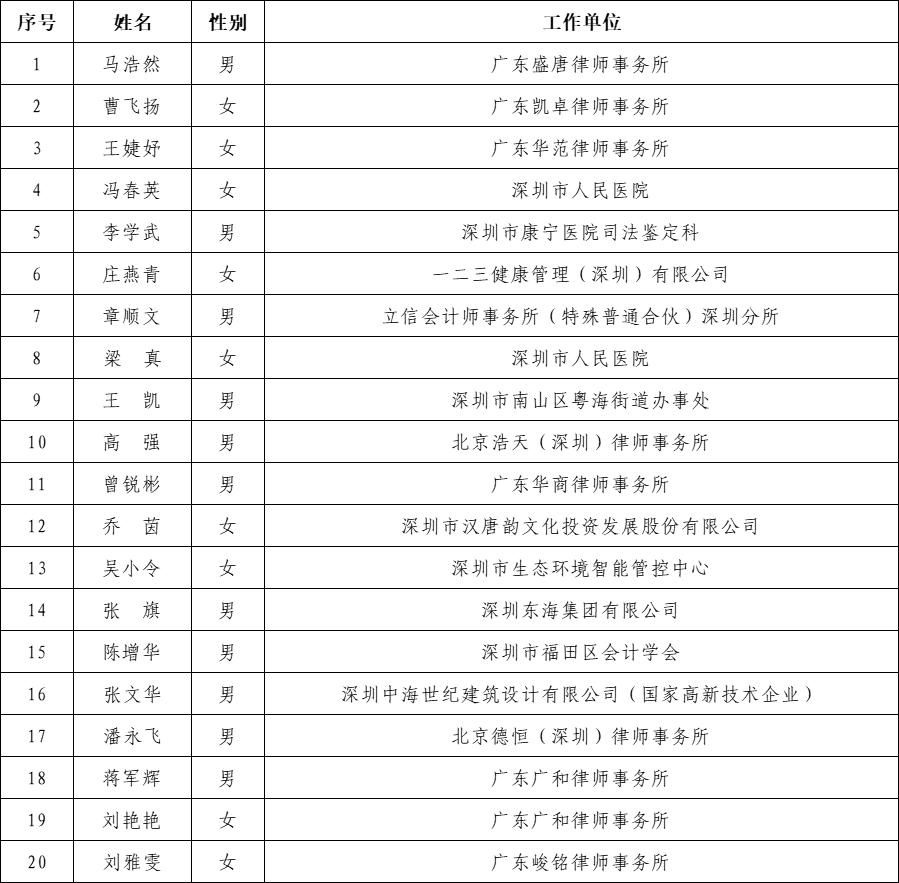 | 序号 | 姓名 | 性别 | 工作单位 |
|---|---|---|---|
| 1 | 马浩然 | 男 | 广东盛唐律师事务所 |
| 2 | 曹飞扬 | 女 | 广东凯卓律师事务所 |
| 3 | 王婕妤 | 女 | 广东华范律师事务所 |
| 4 | 冯春英 | 女 | 深圳市人民医院 |
| 5 | 李学武 | 男 | 深圳市康宁医院司法鉴定科 |
| 6 | 庄燕青 | 女 | 一二三健康管理（深圳）有限公司 |
| 7 | 章顺文 | 男 | 立信会计师事务所（特殊普通合伙）深圳分所 |
| 8 | 梁　真 | 女 | 深圳市人民医院 |
| 9 | 王　凯 | 男 | 深圳市南山区粤海街道办事处 |
| 10 | 高　强 | 男 | 北京浩天（深圳）律师事务所 |
| 11 | 曾锐彬 | 男 | 广东华商律师事务所 |
| 12 | 乔　茵 | 女 | 深圳市汉唐韵文化投资发展股份有限公司 |
| 13 | 吴小令 | 女 | 深圳市生态环境智能管控中心 |
| 14 | 张　旗 | 男 | 深圳东海集团有限公司 |
| 15 | 陈增华 | 男 | 深圳市福田区会计学会 |
| 16 | 张文华 | 男 | 深圳中海世纪建筑设计有限公司（国家高新技术企业） |
| 17 | 潘永飞 | 男 | 北京德恒（深圳）律师事务所 |
| 18 | 蒋军辉 | 男 | 广东广和律师事务所 |
| 19 | 刘艳艳 | 女 | 广东广和律师事务所 |
| 20 | 刘雅雯 | 女 | 广东峻铭律师事务所 |